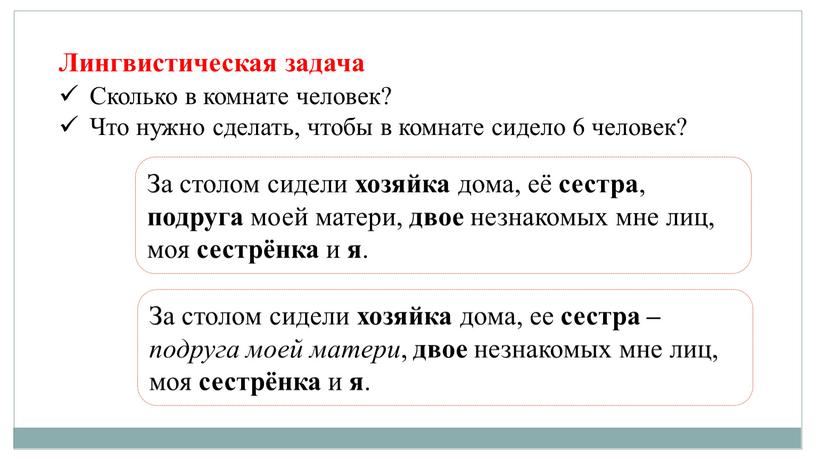 Лингвистическая задача
✓ Сколько в комнате человек?
✓ Что нужно сделать, чтобы в комнате сидело 6 человек?

За столом сидели хозяйка дома, её сестра, подруга моей матери, двое незнакомых мне лиц, моя сестрёнка и я.

За столом сидели хозяйка дома, ее сестра – подруга моей матери, двое незнакомых мне лиц, моя сестрёнка и я.